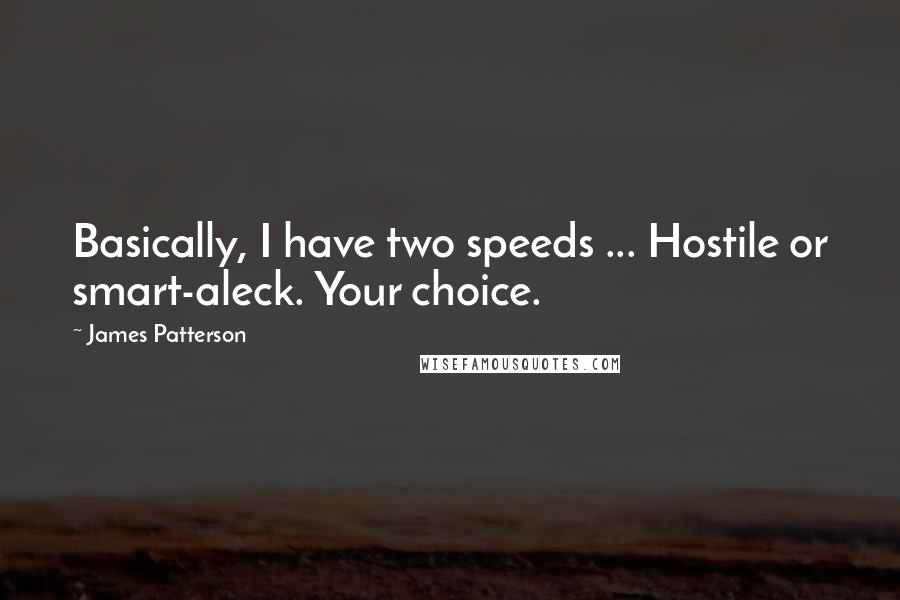 Basically, I have two speeds ... Hostile or smart-aleck. Your choice.

~ James Patterson

WISEFAMOUSQUOTES.COM